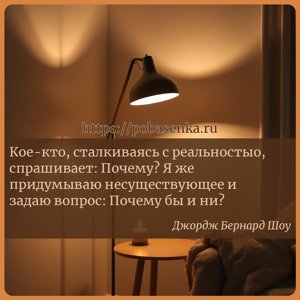 https://pobasenka.ru

Кое-кто, сталкиваясь с реальностью, спрашивает: Почему? Я же придумываю несуществующее и задаю вопрос: Почему бы и ни?

Джордж Бернард Шоу